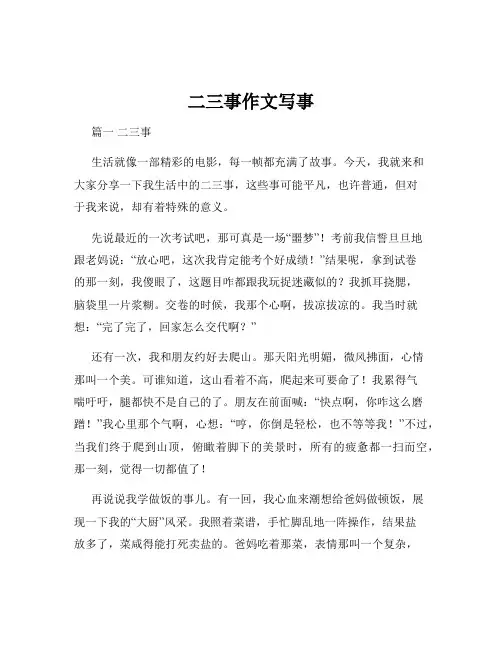 二三事作文写事

篇一 二三事

生活就像一部精彩的电影，每一帧都充满了故事。今天，我就来和大家分享一下我生活中的二三事，这些事可能平凡，也许普通，但对于我来说，却有着特殊的意义。

先说最近的一次考试吧，那可真是一场“噩梦”！考前我信誓旦旦地跟老妈说：“放心吧，这次我肯定能考个好成绩！”结果呢，拿到试卷的那一刻，我傻眼了，这题目咋都跟我玩捉迷藏似的？我抓耳挠腮，脑袋里一片浆糊。交卷的时候，我那个心啊，拔凉拔凉的。我当时就想：“完了完了，回家怎么交代啊？”

还有一次，我和朋友约好去爬山。那天阳光明媚，微风拂面，心情那叫一个美。可谁知道，这山看着不高，爬起来可要命了！我累得气喘吁吁，腿都快不是自己的了。朋友在前面喊：“快点啊，你咋这么磨蹭！”我心里那个气啊，心想：“哼，你倒是轻松，也不等等我！”不过，当我们终于爬到山顶，俯瞰着脚下的美景时，所有的疲惫都一扫而空，那一刻，觉得一切都值了！

再说说我学做饭的事儿。有一回，我心血来潮想给爸妈做顿饭，展现一下我的“大厨”风采。我照着菜谱，手忙脚乱地一阵操作，结果盐放多了，菜咸得能打死卖盐的。爸妈吃着那菜，表情那叫一个复杂，